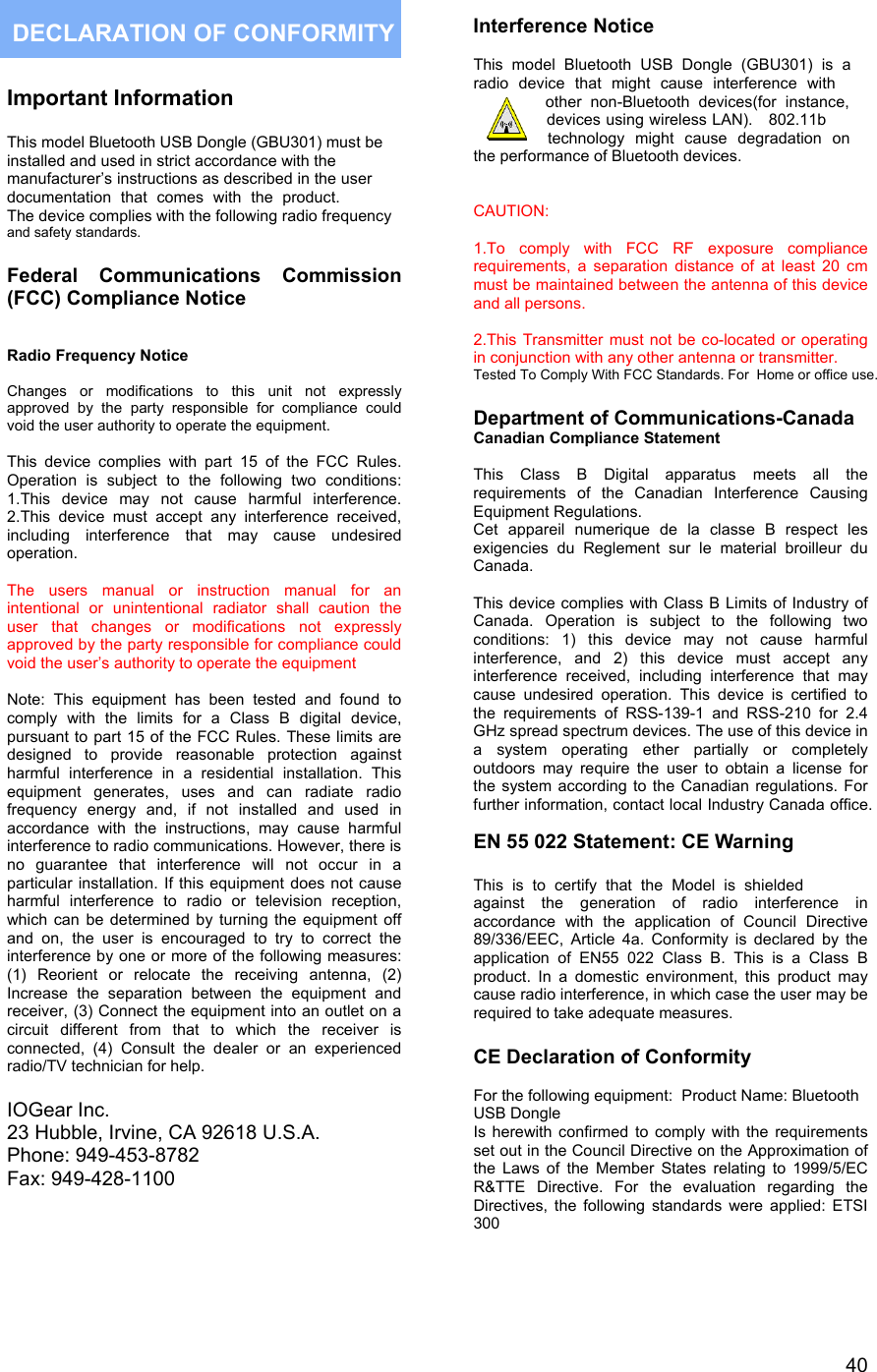 DECLARATION OF CONFORMITY

Important Information

This model Bluetooth USB Dongle (GBU301) must be installed and used in strict accordance with the manufacturer's instructions as described in the user documentation that comes with the product.
The device complies with the following radio frequency and safety standards.

Federal Communications Commission (FCC) Compliance Notice

Radio Frequency Notice

Changes or modifications to this unit not expressly approved by the party responsible for compliance could void the user authority to operate the equipment.

This device complies with part 15 of the FCC Rules. Operation is subject to the following two conditions: 1.This device may not cause harmful interference. 2.This device must accept any interference received, including interference that may cause undesired operation.

The users manual or instruction manual for an intentional or unintentional radiator shall caution the user that changes or modifications not expressly approved by the party responsible for compliance could void the user's authority to operate the equipment

Note: This equipment has been tested and found to comply with the limits for a Class B digital device, pursuant to part 15 of the FCC Rules. These limits are designed to provide reasonable protection against harmful interference in a residential installation. This equipment generates, uses and can radiate radio frequency energy and, if not installed and used in accordance with the instructions, may cause harmful interference to radio communications. However, there is no guarantee that interference will not occur in a particular installation. If this equipment does not cause harmful interference to radio or television reception, which can be determined by turning the equipment off and on, the user is encouraged to try to correct the interference by one or more of the following measures: (1) Reorient or relocate the receiving antenna, (2) Increase the separation between the equipment and receiver, (3) Connect the equipment into an outlet on a circuit different from that to which the receiver is connected, (4) Consult the dealer or an experienced radio/TV technician for help.

IOGear Inc.
23 Hubble, Irvine, CA 92618 U.S.A.
Phone: 949-453-8782
Fax: 949-428-1100

Interference Notice

This model Bluetooth USB Dongle (GBU301) is a radio device that might cause interference with other non-Bluetooth devices(for instance, devices using wireless LAN). 802.11b technology might cause degradation on the performance of Bluetooth devices.

CAUTION:

1.To comply with FCC RF exposure compliance requirements, a separation distance of at least 20 cm must be maintained between the antenna of this device and all persons.

2.This Transmitter must not be co-located or operating in conjunction with any other antenna or transmitter.
Tested To Comply With FCC Standards. For Home or office use.

Department of Communications-Canada
Canadian Compliance Statement

This Class B Digital apparatus meets all the requirements of the Canadian Interference Causing Equipment Regulations.
Cet appareil numerique de la classe B respect les exigencies du Reglement sur le material broilleur du Canada.

This device complies with Class B Limits of Industry of Canada. Operation is subject to the following two conditions: 1) this device may not cause harmful interference, and 2) this device must accept any interference received, including interference that may cause undesired operation. This device is certified to the requirements of RSS-139-1 and RSS-210 for 2.4 GHz spread spectrum devices. The use of this device in a system operating ether partially or completely outdoors may require the user to obtain a license for the system according to the Canadian regulations. For further information, contact local Industry Canada office.

EN 55 022 Statement: CE Warning

This is to certify that the Model is shielded against the generation of radio interference in accordance with the application of Council Directive 89/336/EEC, Article 4a. Conformity is declared by the application of EN55 022 Class B. This is a Class B product. In a domestic environment, this product may cause radio interference, in which case the user may be required to take adequate measures.

CE Declaration of Conformity

For the following equipment: Product Name: Bluetooth USB Dongle
Is herewith confirmed to comply with the requirements set out in the Council Directive on the Approximation of the Laws of the Member States relating to 1999/5/EC R&TTE Directive. For the evaluation regarding the Directives, the following standards were applied: ETSI 300

40